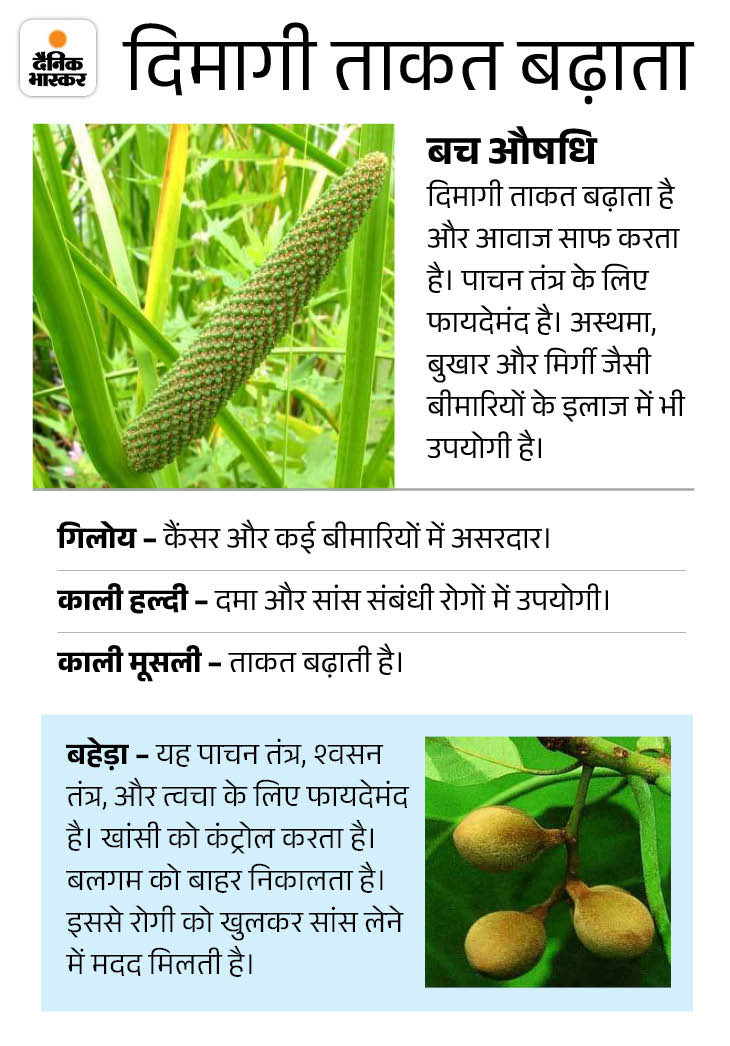 दैनिक भास्कर

दिमागी ताकत बढ़ाता

बच औषधि
दिमागी ताकत बढ़ाता है और आवाज साफ करता है। पाचन तंत्र के लिए फायदेमंद है। अस्थमा, बुखार और मिर्गी जैसी बीमारियों के इलाज में भी उपयोगी है।

गिलोय – कैंसर और कई बीमारियों में असरदार।

काली हल्दी – दमा और सांस संबंधी रोगों में उपयोगी।

काली मूसली – ताकत बढ़ाती है।

बहेड़ा – यह पाचन तंत्र, श्वसन तंत्र, और त्वचा के लिए फायदेमंद है। खांसी को कंट्रोल करता है। बलगम को बाहर निकालता है। इससे रोगी को खुलकर सांस लेने में मदद मिलती है।